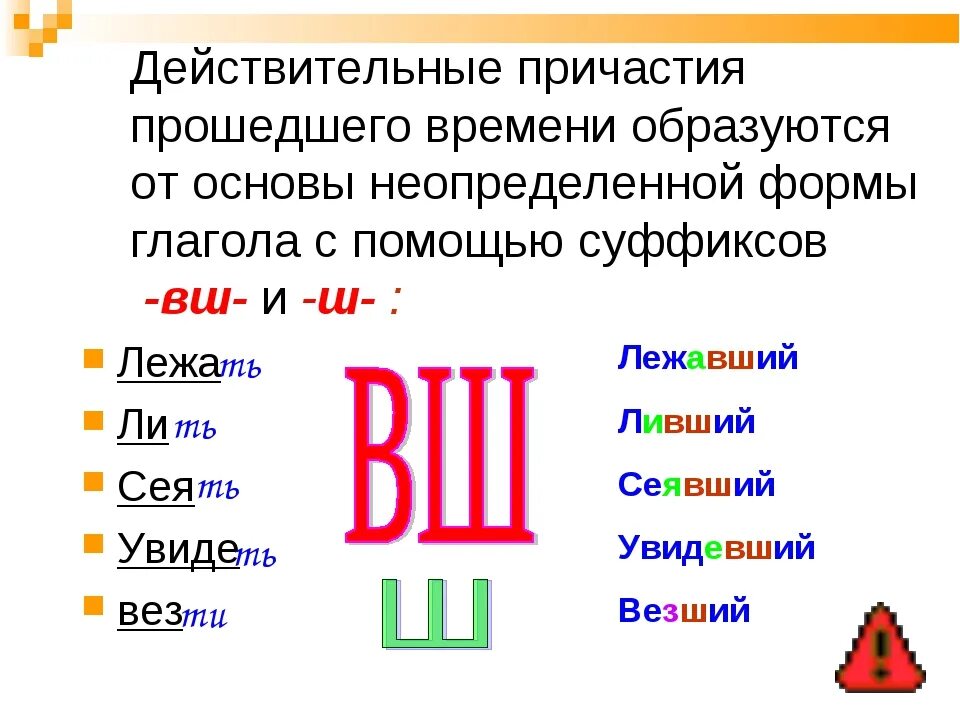 Действительные причастия прошедшего времени образуются от основы неопределенной формы глагола с помощью суффиксов -вш- и -ш- :

Лежать
Лить
Сеять
Увидеть
везти

ВШ

Ш

Лежавший
Ливший
Сеявший
Увидевший
Везший

!